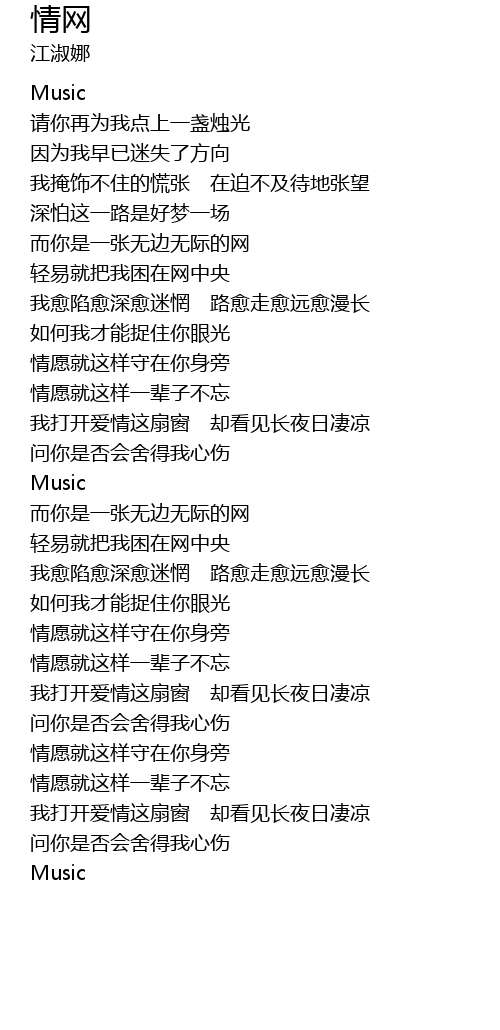 情网
江淑娜

Music
请你再为我点上一盏烛光
因为我早已迷失了方向
我掩饰不住的慌张　在迫不及待地张望
深怕这一路是好梦一场
而你是一张无边无际的网
轻易就把我困在网中央
我愈陷愈深愈迷惘　路愈走愈远愈漫长
如何我才能捉住你眼光
情愿就这样守在你身旁
情愿就这样一辈子不忘
我打开爱情这扇窗　却看见长夜日凄凉
问你是否会舍得我心伤
Music
而你是一张无边无际的网
轻易就把我困在网中央
我愈陷愈深愈迷惘　路愈走愈远愈漫长
如何我才能捉住你眼光
情愿就这样守在你身旁
情愿就这样一辈子不忘
我打开爱情这扇窗　却看见长夜日凄凉
问你是否会舍得我心伤
情愿就这样守在你身旁
情愿就这样一辈子不忘
我打开爱情这扇窗　却看见长夜日凄凉
问你是否会舍得我心伤
Music